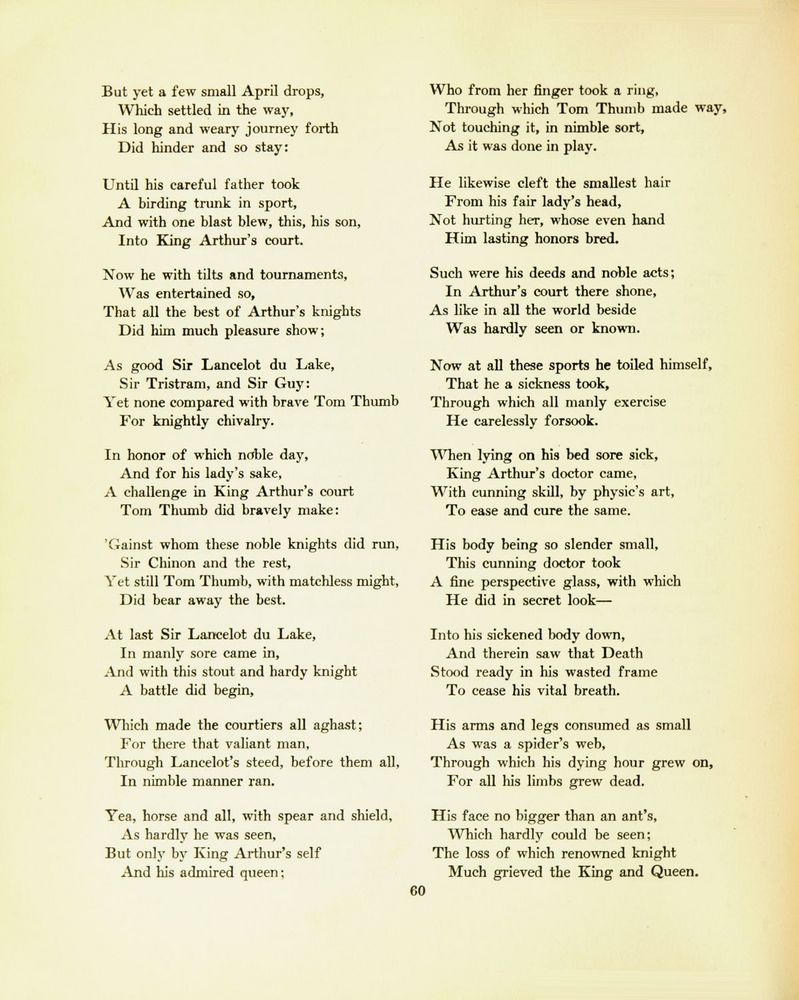 But yet a few small April drops,
Which settled in the way,
His long and weary journey forth
Did hinder and so stay:

Until his careful father took
A birding trunk in sport,
And with one blast blew, this, his son,
Into King Arthur's court.

Now he with tilts and tournaments,
Was entertained so,
That all the best of Arthur's knights
Did him much pleasure show;

As good Sir Lancelot du Lake,
Sir Tristram, and Sir Guy:
Yet none compared with brave Tom Thumb
For knightly chivalry.

In honor of which noble day,
And for his lady's sake,
A challenge in King Arthur's court
Tom Thumb did bravely make:

'Gainst whom these noble knights did run,
Sir Chinon and the rest,
Yet still Tom Thumb, with matchless might,
Did bear away the best.

At last Sir Lancelot du Lake,
In manly sore came in,
And with this stout and hardy knight
A battle did begin,

Which made the courtiers all aghast;
For there that valiant man,
Through Lancelot's steed, before them all,
In nimble manner ran.

Yea, horse and all, with spear and shield,
As hardly he was seen,
But only by King Arthur's self
And his admired queen;

Who from her finger took a ring,
Through which Tom Thumb made way,
Not touching it, in nimble sort,
As it was done in play.

He likewise cleft the smallest hair
From his fair lady's head,
Not hurting her, whose even hand
Him lasting honors bred.

Such were his deeds and noble acts;
In Arthur's court there shone,
As like in all the world beside
Was hardly seen or known.

Now at all these sports he toiled himself,
That he a sickness took,
Through which all manly exercise
He carelessly forsook.

When lying on his bed sore sick,
King Arthur's doctor came,
With cunning skill, by physic's art,
To ease and cure the same.

His body being so slender small,
This cunning doctor took
A fine perspective glass, with which
He did in secret look—

Into his sickened body down,
And therein saw that Death
Stood ready in his wasted frame
To cease his vital breath.

His arms and legs consumed as small
As was a spider's web,
Through which his dying hour grew on,
For all his limbs grew dead.

His face no bigger than an ant's,
Which hardly could be seen;
The loss of which renowned knight
Much grieved the King and Queen.

60